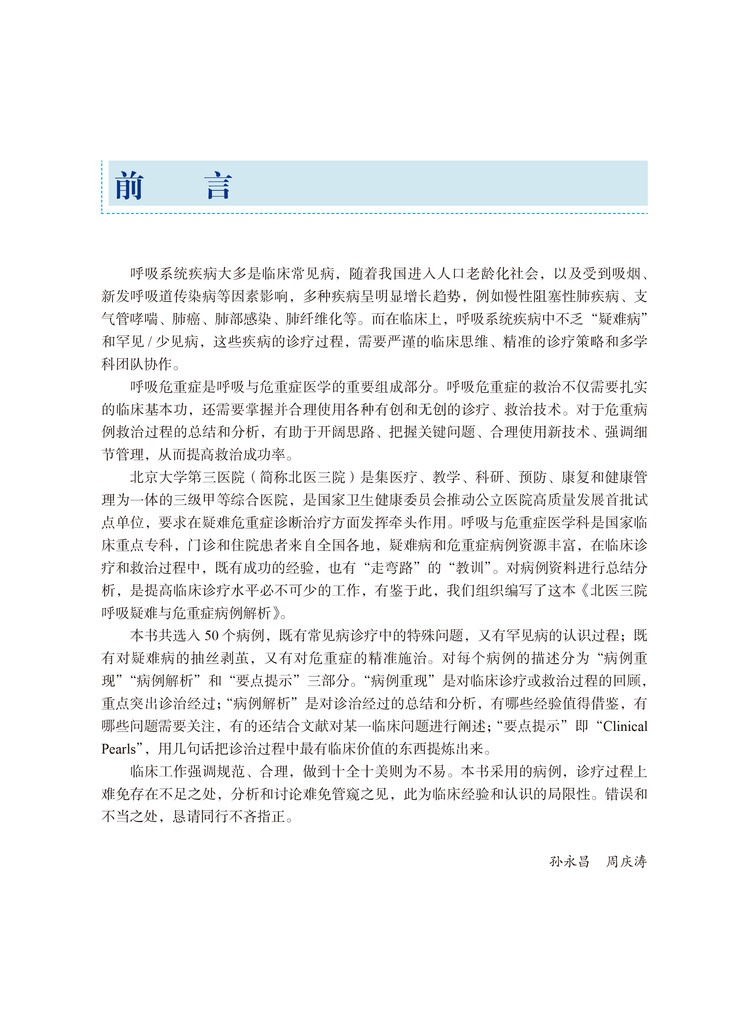 前　言

呼吸系统疾病大多是临床常见病，随着我国进入人口老龄化社会，以及受到吸烟、新发呼吸道传染病等因素影响，多种疾病呈明显增长趋势，例如慢性阻塞性肺疾病、支气管哮喘、肺癌、肺部感染、肺纤维化等。而在临床上，呼吸系统疾病中不乏“疑难病”和罕见 / 少见病，这些疾病的诊疗过程，需要严谨的临床思维、精准的诊疗策略和多学科团队协作。

呼吸危重症是呼吸与危重症医学的重要组成部分。呼吸危重症的救治不仅需要扎实的临床基本功，还需要掌握并合理使用各种有创和无创的诊疗、救治技术。对于危重病例救治过程的总结和分析，有助于开阔思路、把握关键问题、合理使用新技术、强调细节管理，从而提高救治成功率。

北京大学第三医院（简称北医三院）是集医疗、教学、科研、预防、康复和健康管理为一体的三级甲等综合医院，是国家卫生健康委员会推动公立医院高质量发展首批试点单位，要求在疑难危重症诊断治疗方面发挥牵头作用。呼吸与危重症医学科是国家临床重点专科，门诊和住院患者来自全国各地，疑难病和危重症病例资源丰富，在临床诊疗和救治过程中，既有成功的经验，也有“走弯路”的“教训”。对病例资料进行总结分析，是提高临床诊疗水平必不可少的工作，有鉴于此，我们组织编写了这本《北医三院呼吸疑难与危重症病例解析》。

本书共选入 50 个病例，既有常见病诊疗中的特殊问题，又有罕见病的认识过程；既有对疑难病的抽丝剥茧，又有对危重症的精准施治。对每个病例的描述分为“病例重现”“病例解析”和“要点提示”三部分。“病例重现”是对临床诊疗或救治过程的回顾，重点突出诊治经过；“病例解析”是对诊治经过的总结和分析，有哪些经验值得借鉴，有哪些问题需要关注，有的还结合文献对某一临床问题进行阐述；“要点提示”即“Clinical Pearls”，用几句话把诊治过程中最有临床价值的东西提炼出来。

临床工作强调规范、合理，做到十全十美则为不易。本书采用的病例，诊疗过程上难免存在不足之处，分析和讨论难免管窥之见，此为临床经验和认识的局限性。错误和不当之处，恳请同行不吝指正。

孙永昌　周庆涛